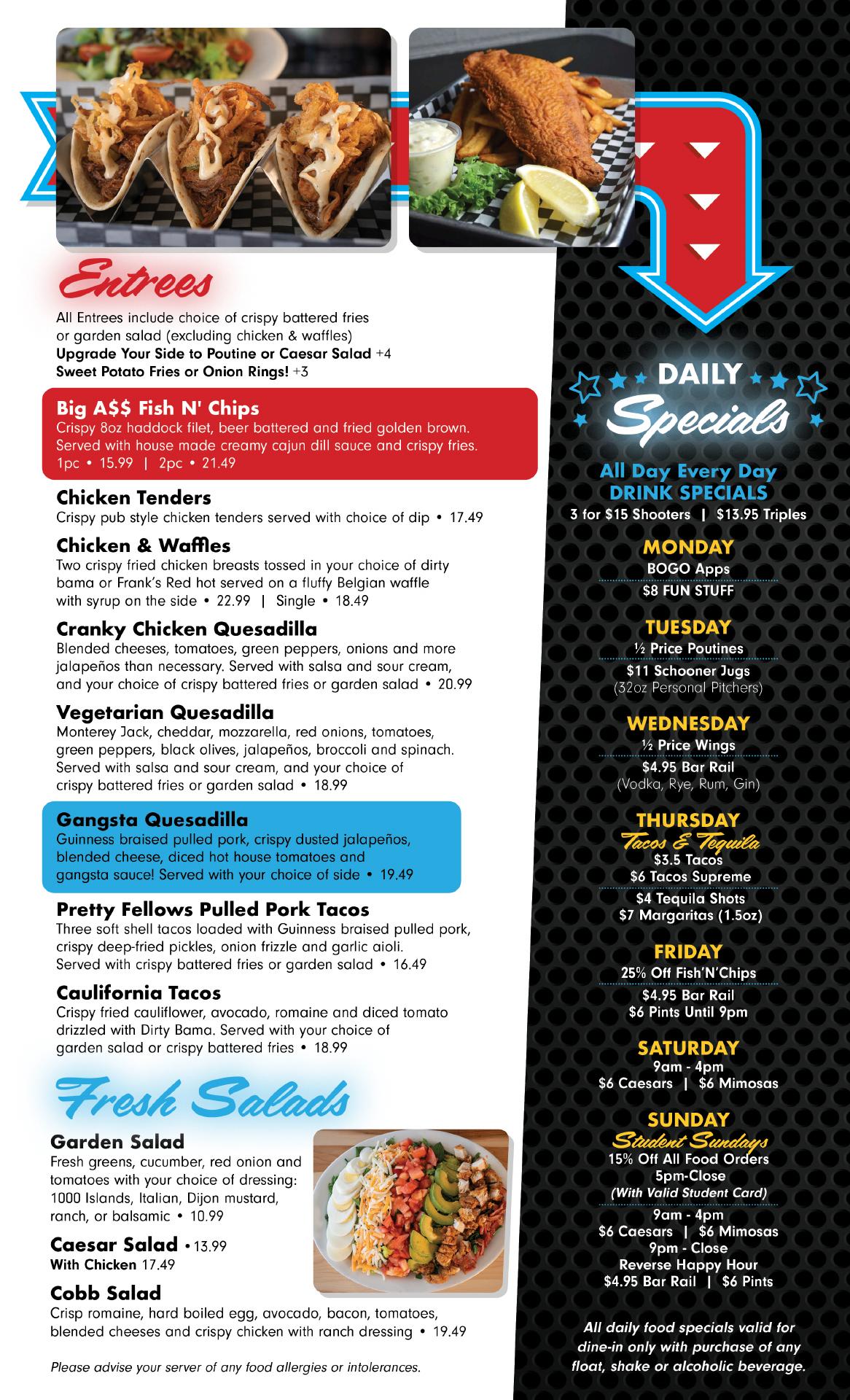 Entrees

All Entrees include choice of crispy battered fries or garden salad (excluding chicken & waffles)
Upgrade Your Side to Poutine or Caesar Salad +4
Sweet Potato Fries or Onion Rings! +3

Big A$$ Fish N' Chips
Crispy 8oz haddock filet, beer battered and fried golden brown. Served with house made creamy cajun dill sauce and crispy fries.
1pc • 15.99 | 2pc • 21.49

Chicken Tenders
Crispy pub style chicken tenders served with choice of dip • 17.49

Chicken & Waffles
Two crispy fried chicken breasts tossed in your choice of dirty bama or Frank's Red hot served on a fluffy Belgian waffle with syrup on the side • 22.99 | Single • 18.49

Cranky Chicken Quesadilla
Blended cheeses, tomatoes, green peppers, onions and more jalapeños than necessary. Served with salsa and sour cream, and your choice of crispy battered fries or garden salad • 20.99

Vegetarian Quesadilla
Monterey Jack, cheddar, mozzarella, red onions, tomatoes, green peppers, black olives, jalapeños, broccoli and spinach. Served with salsa and sour cream, and your choice of crispy battered fries or garden salad • 18.99

Gangsta Quesadilla
Guinness braised pulled pork, crispy dusted jalapeños, blended cheese, diced hot house tomatoes and gangsta sauce! Served with your choice of side • 19.49

Pretty Fellows Pulled Pork Tacos
Three soft shell tacos loaded with Guinness braised pulled pork, crispy deep-fried pickles, onion frizzle and garlic aioli. Served with crispy battered fries or garden salad • 16.49

Caulifornia Tacos
Crispy fried cauliflower, avocado, romaine and diced tomato drizzled with Dirty Bama. Served with your choice of garden salad or crispy battered fries • 18.99

Fresh Salads

Garden Salad
Fresh greens, cucumber, red onion and tomatoes with your choice of dressing: 1000 Islands, Italian, Dijon mustard, ranch, or balsamic • 10.99

Caesar Salad • 13.99
With Chicken 17.49

Cobb Salad
Crisp romaine, hard boiled egg, avocado, bacon, tomatoes, blended cheeses and crispy chicken with ranch dressing • 19.49

Please advise your server of any food allergies or intolerances.

DAILY
Specials

All Day Every Day
DRINK SPECIALS
3 for $15 Shooters | $13.95 Triples

MONDAY
BOGO Apps
$8 FUN STUFF

TUESDAY
½ Price Poutines
$11 Schooner Jugs
(32oz Personal Pitchers)

WEDNESDAY
½ Price Wings
$4.95 Bar Rail
(Vodka, Rye, Rum, Gin)

THURSDAY
Tacos & Tequila
$3.5 Tacos
$6 Tacos Supreme
$4 Tequila Shots
$7 Margaritas (1.5oz)

FRIDAY
25% Off Fish'N'Chips
$4.95 Bar Rail
$6 Pints Until 9pm

SATURDAY
9am - 4pm
$6 Caesars | $6 Mimosas

SUNDAY
Student Sundays
15% Off All Food Orders
5pm-Close
(With Valid Student Card)
9am - 4pm
$6 Caesars | $6 Mimosas
9pm - Close
Reverse Happy Hour
$4.95 Bar Rail | $6 Pints

All daily food specials valid for dine-in only with purchase of any float, shake or alcoholic beverage.